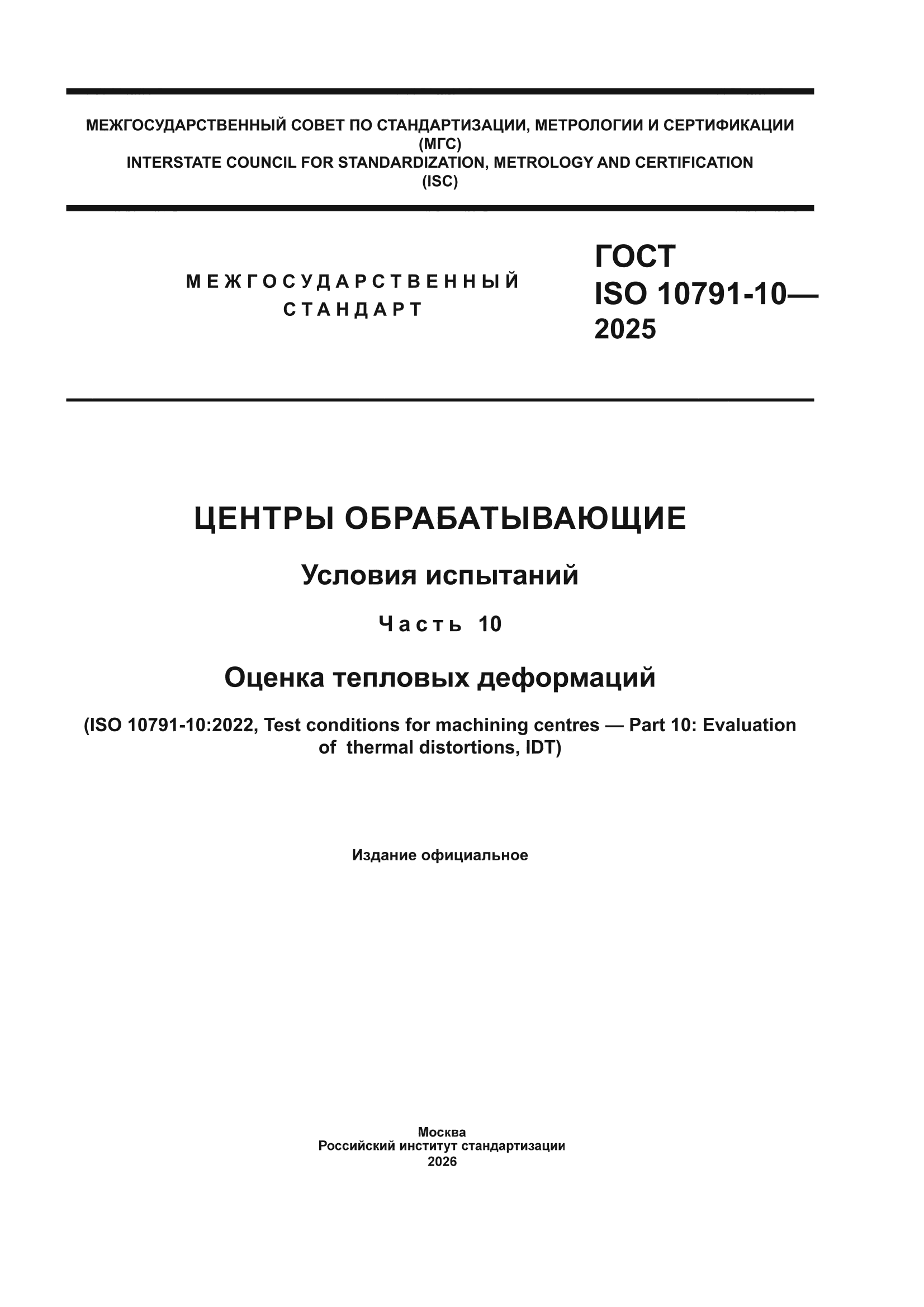 МЕЖГОСУДАРСТВЕННЫЙ СОВЕТ ПО СТАНДАРТИЗАЦИИ, МЕТРОЛОГИИ И СЕРТИФИКАЦИИ
(МГС)
INTERSTATE COUNCIL FOR STANDARDIZATION, METROLOGY AND CERTIFICATION
(ISC)

МЕЖГОСУДАРСТВЕННЫЙ
СТАНДАРТ

ГОСТ
ISO 10791-10—
2025

ЦЕНТРЫ ОБРАБАТЫВАЮЩИЕ

Условия испытаний

Часть 10

Оценка тепловых деформаций

(ISO 10791-10:2022, Test conditions for machining centres — Part 10: Evaluation of thermal distortions, IDT)

Издание официальное

Москва
Российский институт стандартизации
2026